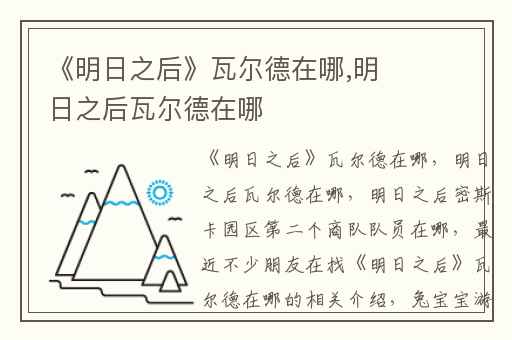 《明日之后》瓦尔德在哪,明日之后瓦尔德在哪

《明日之后》瓦尔德在哪，明日之后瓦尔德在哪，明日之后密斯卡园区第二个商队队员在哪，最近不少朋友在找《明日之后》瓦尔德在哪的相关介绍，兔宝宝游